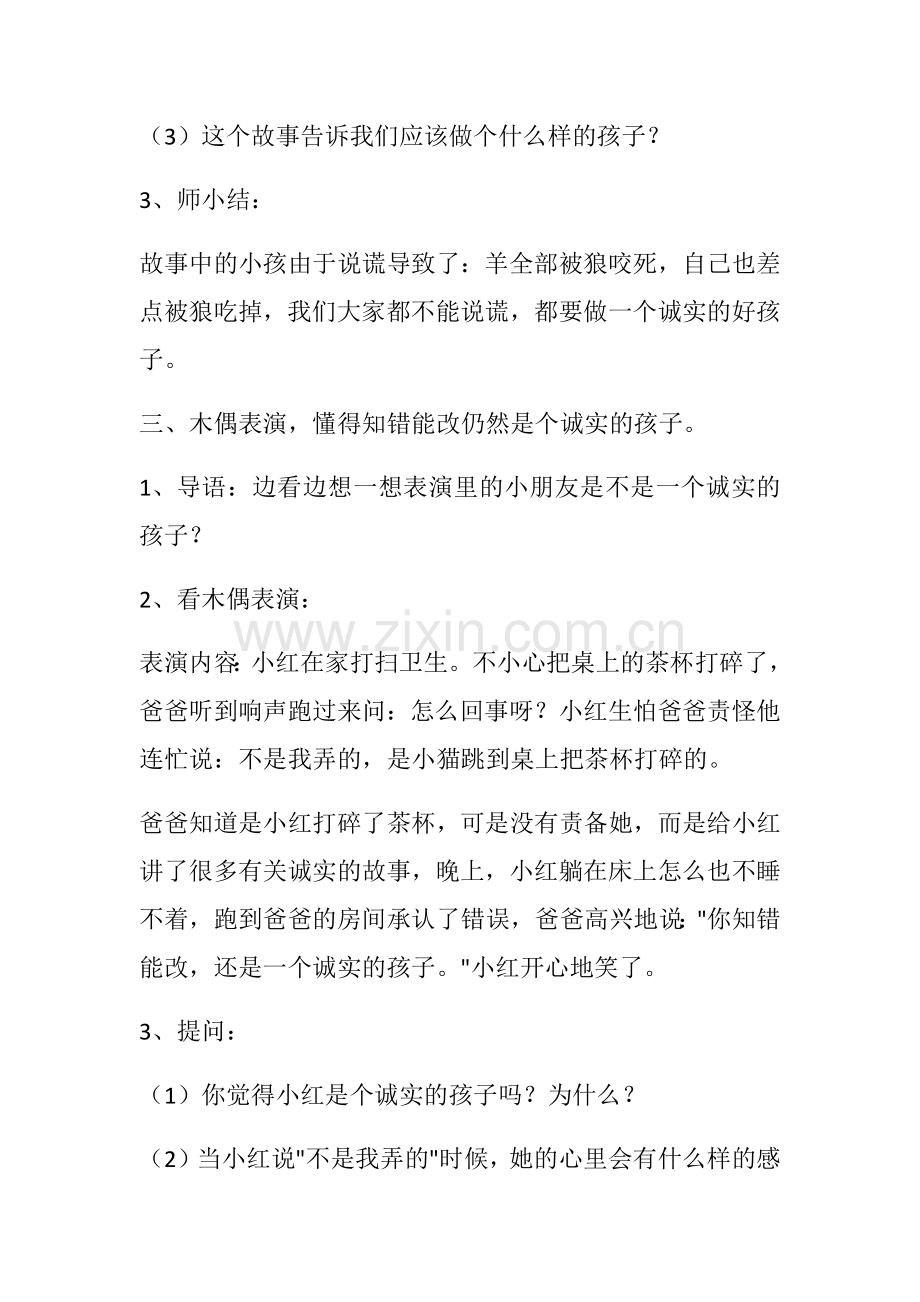 （3）这个故事告诉我们应该做个什么样的孩子？

3、师小结：

故事中的小孩由于说谎导致了：羊全部被狼咬死，自己也差点被狼吃掉，我们大家都不能说谎，都要做一个诚实的好孩子。

三、木偶表演，懂得知错能改仍然是个诚实的孩子。

1、导语：边看边想一想表演里的小朋友是不是一个诚实的孩子？

2、看木偶表演：

表演内容:小红在家打扫卫生。不小心把桌上的茶杯打碎了，爸爸听到响声跑过来问：怎么回事呀？小红生怕爸爸责怪他连忙说：不是我弄的，是小猫跳到桌上把茶杯打碎的。

爸爸知道是小红打碎了茶杯，可是没有责备她，而是给小红讲了很多有关诚实的故事，晚上，小红躺在床上怎么也不睡不着，跑到爸爸的房间承认了错误，爸爸高兴地说:“你知错能改，还是一个诚实的孩子。”小红开心地笑了。

3、提问：

（1）你觉得小红是个诚实的孩子吗？为什么？

（2）当小红说“不是我弄的”时候，她的心里会有什么样的感

www.zixin.com.cn